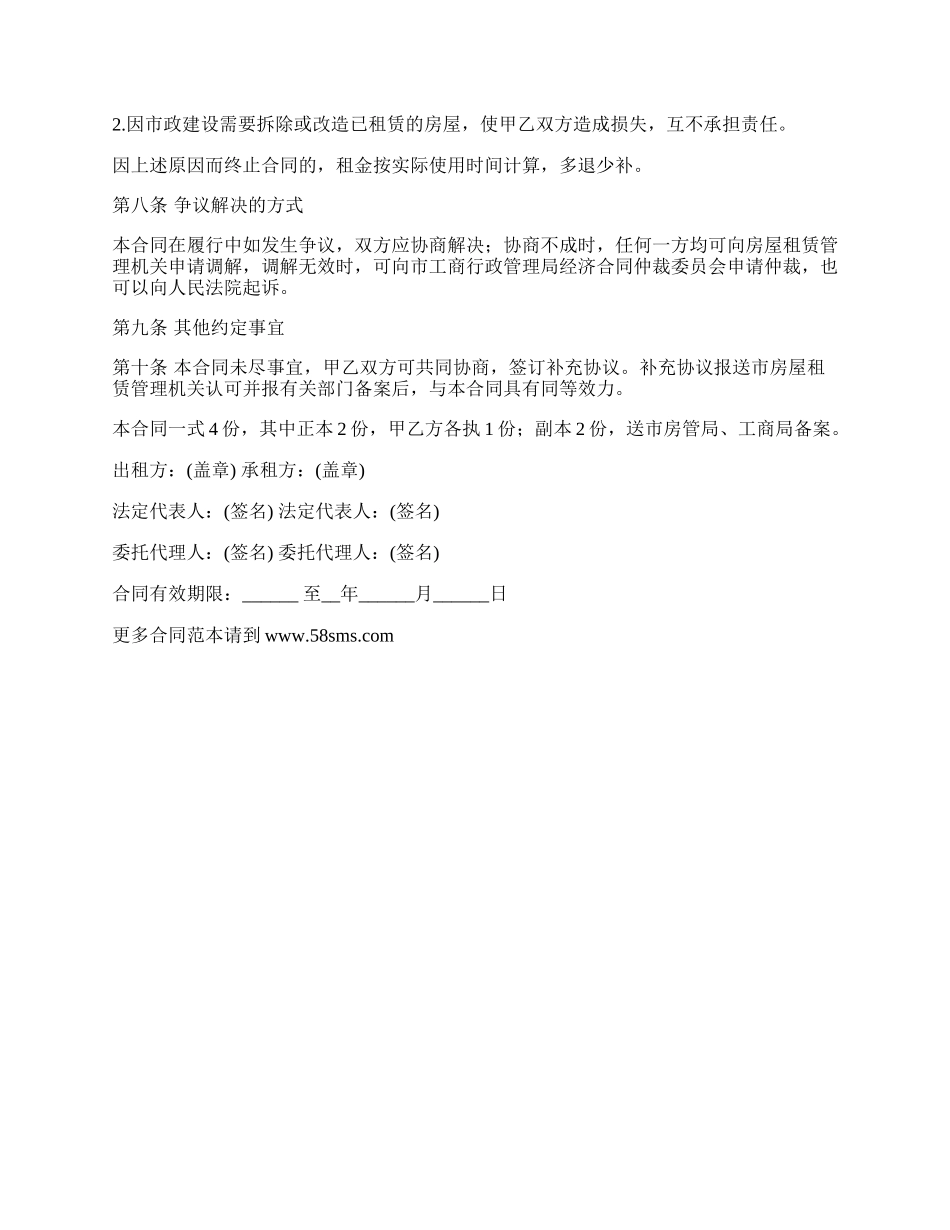 2.因市政建设需要拆除或改造已租赁的房屋，使甲乙双方造成损失，互不承担责任。

因上述原因而终止合同的，租金按实际使用时间计算，多退少补。

第八条 争议解决的方式

本合同在履行中如发生争议，双方应协商解决；协商不成时，任何一方均可向房屋租赁管理机关申请调解，调解无效时，可向市工商行政管理局经济合同仲裁委员会申请仲裁，也可以向人民法院起诉。

第九条 其他约定事宜

第十条 本合同未尽事宜，甲乙双方可共同协商，签订补充协议。补充协议报送市房屋租赁管理机关认可并报有关部门备案后，与本合同具有同等效力。

本合同一式 4 份，其中正本 2 份，甲乙方各执 1 份；副本 2 份，送市房管局、工商局备案。

出租方：(盖章) 承租方：(盖章)

法定代表人：(签名) 法定代表人：(签名)

委托代理人：(签名) 委托代理人：(签名)

合同有效期限：______ 至__年______月______日

更多合同范本请到 www.58sms.com